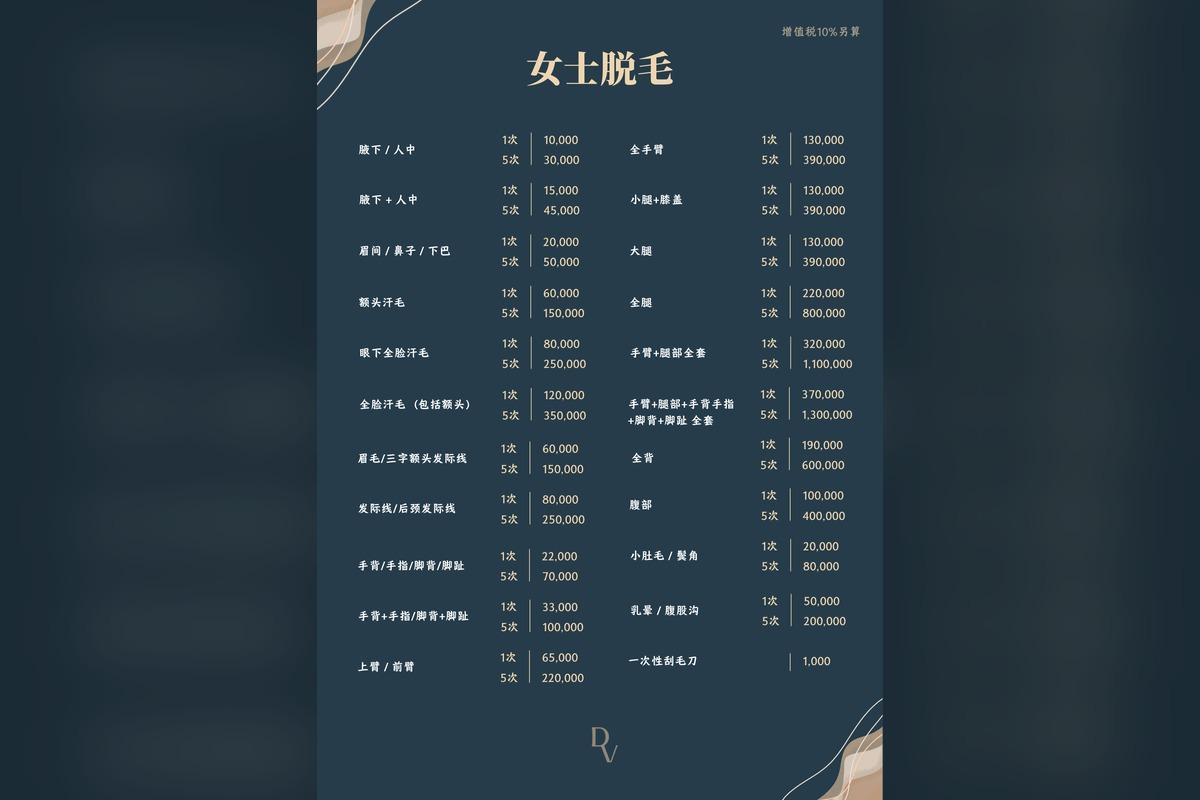 增值税10%另算

女士脱毛

腋下 / 人中
1次 10,000
5次 30,000

腋下 + 人中
1次 15,000
5次 45,000

眉间 / 鼻子 / 下巴
1次 20,000
5次 50,000

额头汗毛
1次 60,000
5次 150,000

眼下全脸汗毛
1次 80,000
5次 250,000

全脸汗毛（包括额头）
1次 120,000
5次 350,000

眉毛/三字额头发际线
1次 60,000
5次 150,000

发际线/后颈发际线
1次 80,000
5次 250,000

手背/手指/脚背/脚趾
1次 22,000
5次 70,000

手背+手指/脚背+脚趾
1次 33,000
5次 100,000

上臂 / 前臂
1次 65,000
5次 220,000

全手臂
1次 130,000
5次 390,000

小腿+膝盖
1次 130,000
5次 390,000

大腿
1次 130,000
5次 390,000

全腿
1次 220,000
5次 800,000

手臂+腿部全套
1次 320,000
5次 1,100,000

手臂+腿部+手背手指+脚背+脚趾 全套
1次 370,000
5次 1,300,000

全背
1次 190,000
5次 600,000

腹部
1次 100,000
5次 400,000

小肚毛 / 鬓角
1次 20,000
5次 80,000

乳晕 / 腹股沟
1次 50,000
5次 200,000

一次性刮毛刀
1,000

DV